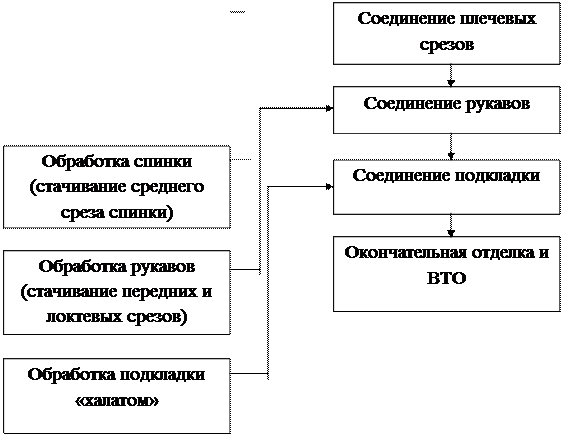 Соединение плечевых срезов

Соединение рукавов

Соединение подкладки

Окончательная отделка и ВТО

Обработка спинки (стачивание среднего среза спинки)

Обработка рукавов (стачивание передних и локтевых срезов)

Обработка подкладки «халатом»